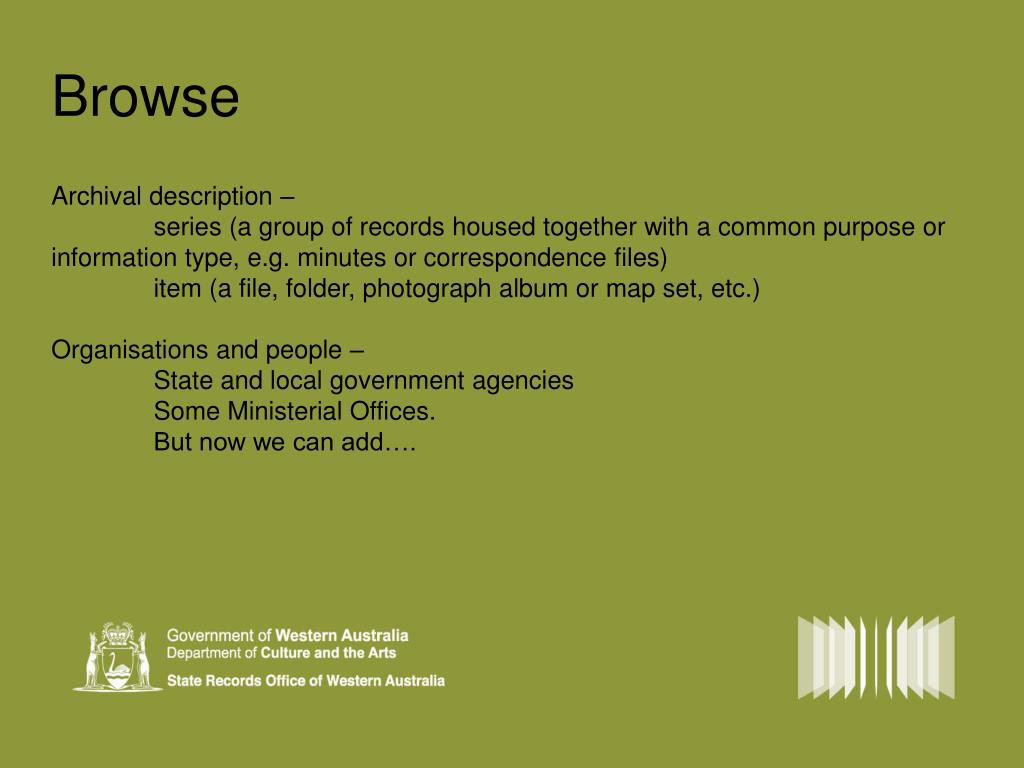 Browse

Archival description –

series (a group of records housed together with a common purpose or information type, e.g. minutes or correspondence files)

item (a file, folder, photograph album or map set, etc.)

Organisations and people –

State and local government agencies

Some Ministerial Offices.

But now we can add….

Government of Western Australia
Department of Culture and the Arts
State Records Office of Western Australia